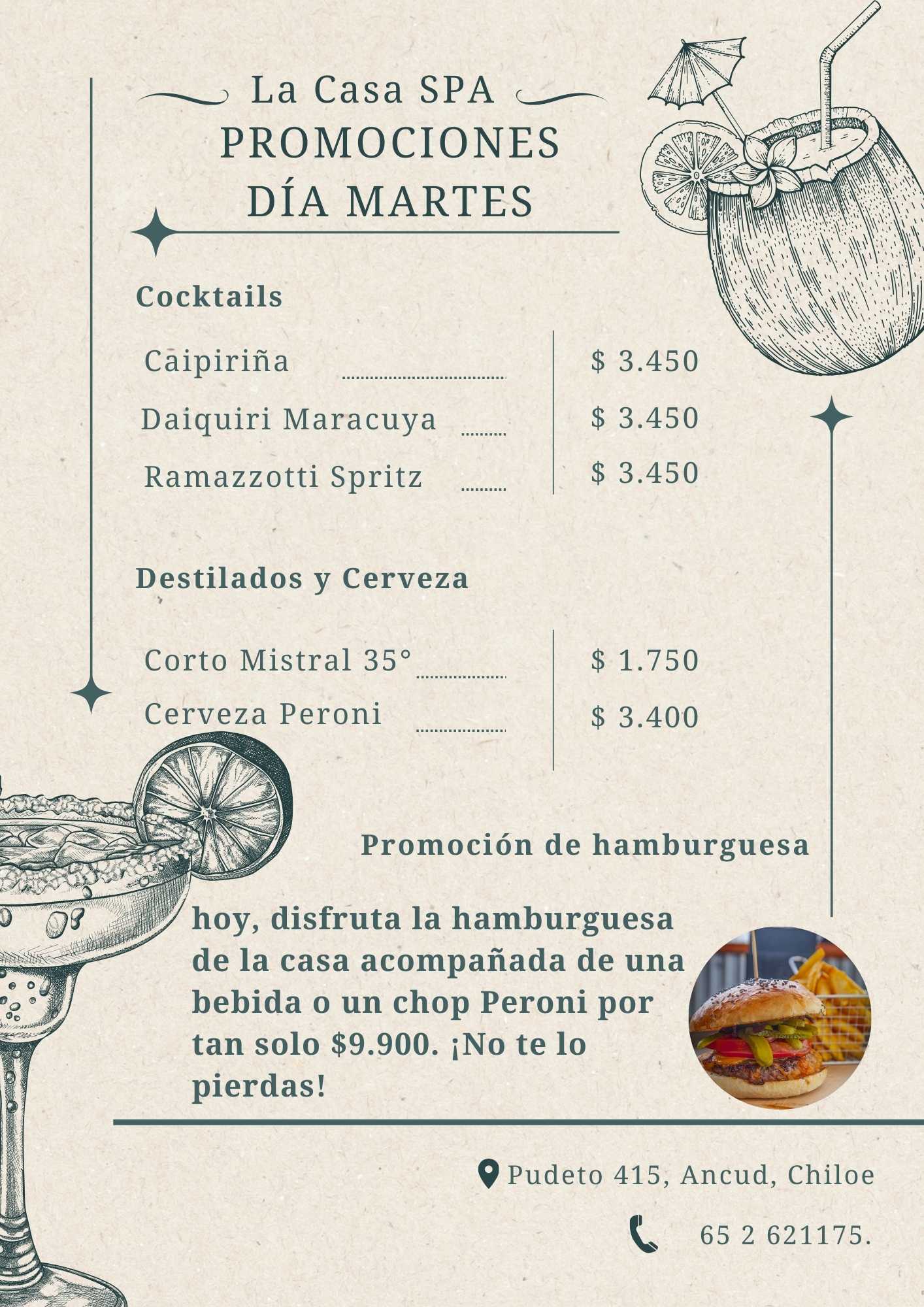 La Casa SPA
PROMOCIONES
DÍA MARTES

Cocktails

Caipiriña $ 3.450
Daiquiri Maracuya $ 3.450
Ramazzotti Spritz $ 3.450

Destilados y Cerveza

Corto Mistral 35° $ 1.750
Cerveza Peroni $ 3.400

Promoción de hamburguesa

hoy, disfruta la hamburguesa de la casa acompañada de una bebida o un chop Peroni por tan solo $9.900. ¡No te lo pierdas!

Pudeto 415, Ancud, Chiloe

65 2 621175.